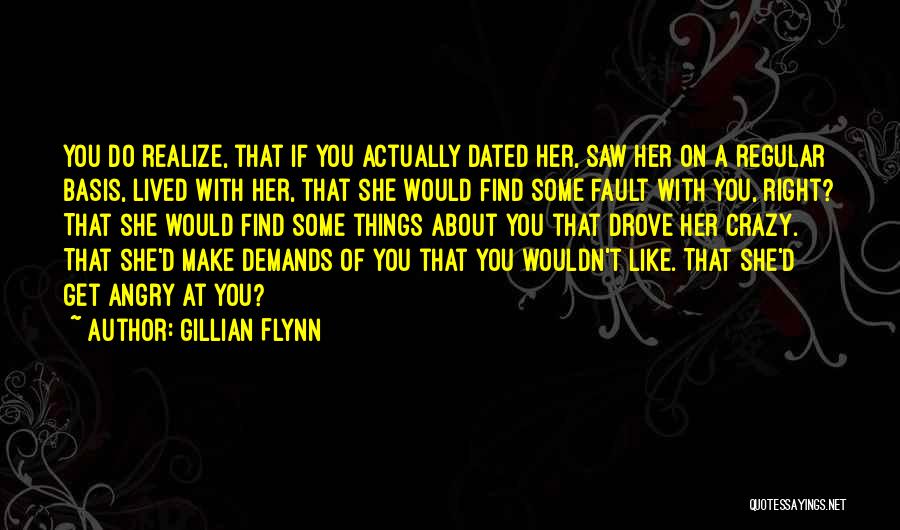 YOU DO REALIZE, THAT IF YOU ACTUALLY DATED HER, SAW HER ON A REGULAR BASIS, LIVED WITH HER, THAT SHE WOULD FIND SOME FAULT WITH YOU, RIGHT? THAT SHE WOULD FIND SOME THINGS ABOUT YOU THAT DROVE HER CRAZY. THAT SHE'D MAKE DEMANDS OF YOU THAT YOU WOULDN'T LIKE. THAT SHE'D GET ANGRY AT YOU?

~ AUTHOR: GILLIAN FLYNN

QUOTESSAYINGS.NET